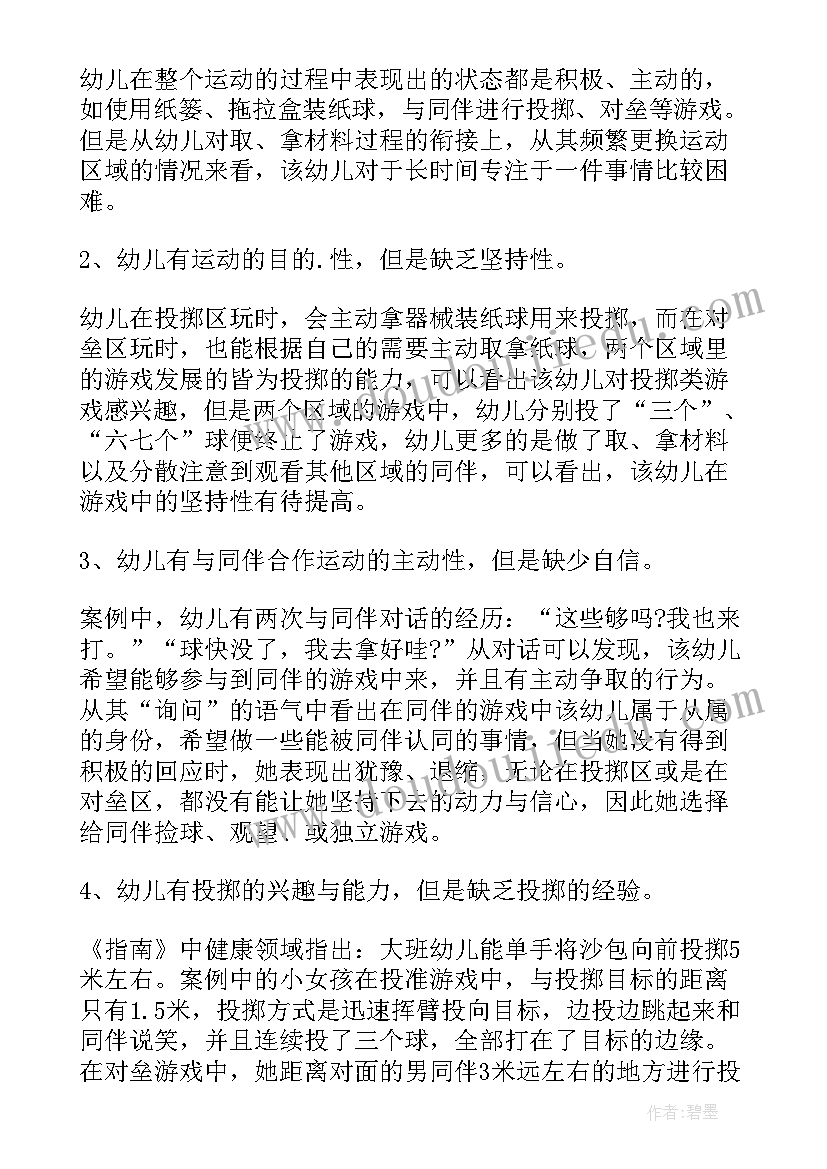 幼儿在整个运动的过程中表现出的状态都是积极、主动的，如使用纸篓、拖拉盒装纸球，与同伴进行投掷、对垒等游戏。但是从幼儿对取、拿材料过程的衔接上，从其频繁更换运动区域的情况来看，该幼儿对于长时间专注于一件事情比较困难。

2、幼儿有运动的目的.性，但是缺乏坚持性。

幼儿在投掷区玩时，会主动拿器械装纸球用来投掷，而在对垒区玩时，也能根据自己的需要主动取拿纸球，两个区域里的游戏发展的皆为投掷的能力，可以看出该幼儿对投掷类游戏感兴趣，但是两个区域的游戏中，幼儿分别投了“三个”、“六七个”球便终止了游戏，幼儿更多的是做了取、拿材料以及分散注意到观看其他区域的同伴，可以看出，该幼儿在游戏中的坚持性有待提高。

3、幼儿有与同伴合作运动的主动性，但是缺少自信。

案例中，幼儿有两次与同伴对话的经历：“这些够吗?我也来打。”“球快没了，我去拿好哇?”从对话可以发现，该幼儿希望能够参与到同伴的游戏中来，并且有主动争取的行为。从其“询问”的语气中看出在同伴的游戏中该幼儿属于从属的身份，希望做一些能被同伴认同的事情，但当她没有得到积极的回应时，她表现出犹豫、退缩，无论在投掷区或是在对垒区，都没有能让她坚持下去的动力与信心，因此她选择给同伴捡球、观望、或独立游戏。

4、幼儿有投掷的兴趣与能力，但是缺乏投掷的经验。

《指南》中健康领域指出：大班幼儿能单手将沙包向前投掷5米左右。案例中的小女孩在投准游戏中，与投掷目标的距离只有1.5米，投掷方式是迅速挥臂投向目标，边投边跳起来和同伴说笑，并且连续投了三个球，全部打在了目标的边缘。在对垒游戏中，她距离对面的男同伴3米远左右的地方进行投

作者：碧墨